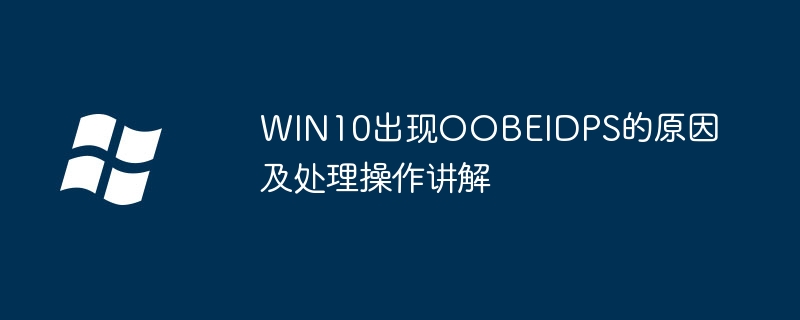 WIN10出现OOBEIDPS的原因及处理操作讲解